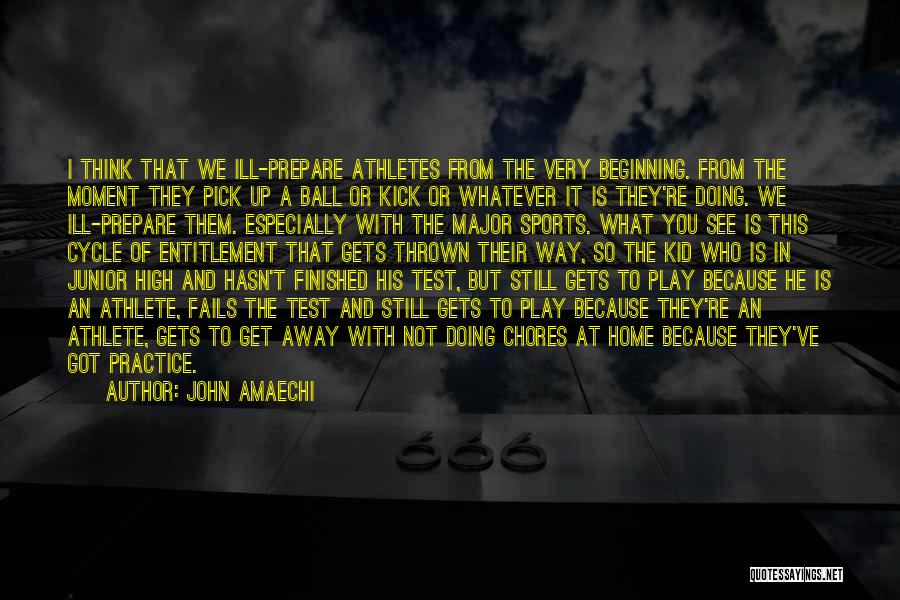 I THINK THAT WE ILL-PREPARE ATHLETES FROM THE VERY BEGINNING. FROM THE MOMENT THEY PICK UP A BALL OR KICK OR WHATEVER IT IS THEY'RE DOING. WE ILL-PREPARE THEM. ESPECIALLY WITH THE MAJOR SPORTS. WHAT YOU SEE IS THIS CYCLE OF ENTITLEMENT THAT GETS THROWN THEIR WAY, SO THE KID WHO IS IN JUNIOR HIGH AND HASN'T FINISHED HIS TEST, BUT STILL GETS TO PLAY BECAUSE HE IS AN ATHLETE, FAILS THE TEST AND STILL GETS TO PLAY BECAUSE THEY'RE AN ATHLETE, GETS TO GET AWAY WITH NOT DOING CHORES AT HOME BECAUSE THEY'VE GOT PRACTICE.

AUTHOR: JOHN AMAECHI

QUOTESSAYINGS.NET